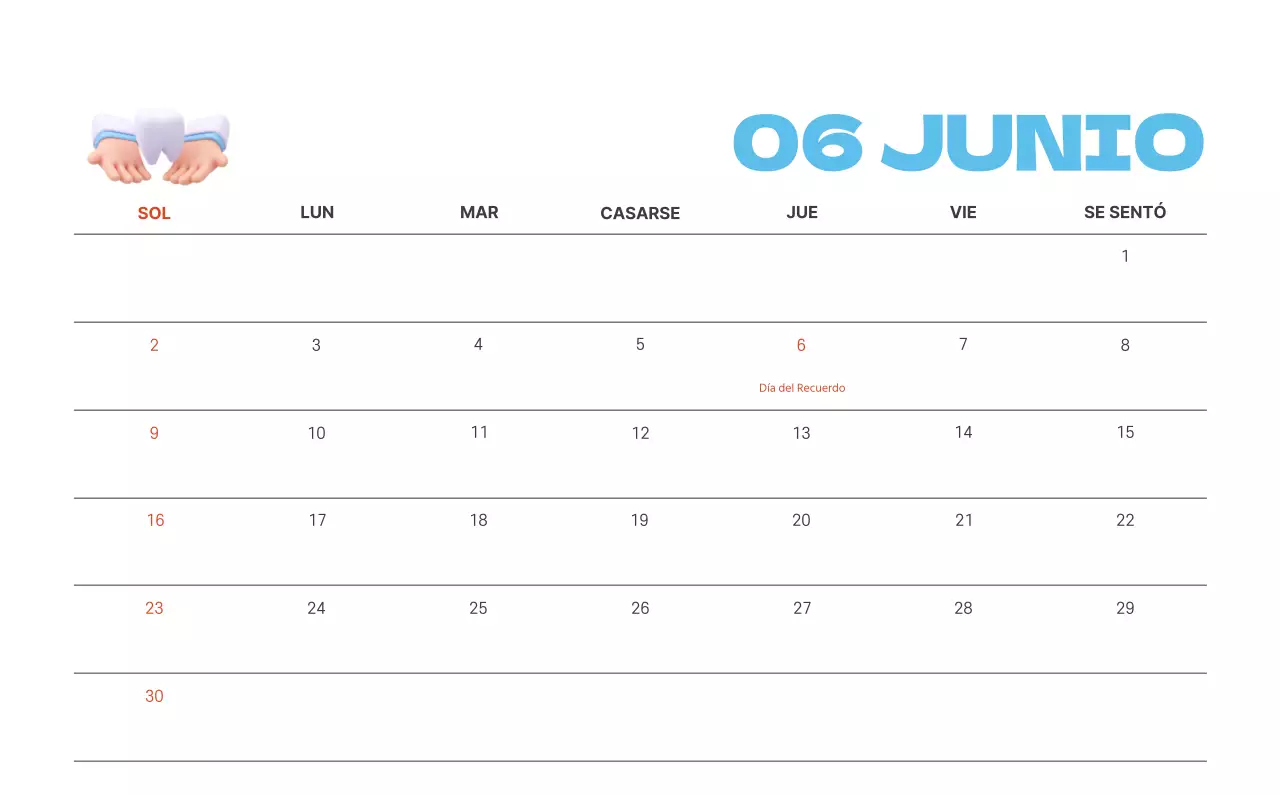 06 JUNIO

| SOL | LUN | MAR | CASARSE | JUE | VIE | SE SENTÓ |
|---|---|---|---|---|---|---|
| | | | | | | 1 |
| 2 | 3 | 4 | 5 | 6 Día del Recuerdo | 7 | 8 |
| 9 | 10 | 11 | 12 | 13 | 14 | 15 |
| 16 | 17 | 18 | 19 | 20 | 21 | 22 |
| 23 | 24 | 25 | 26 | 27 | 28 | 29 |
| 30 | | | | | | |